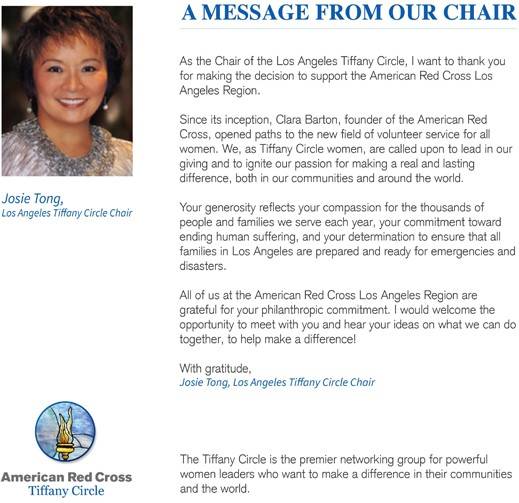 A MESSAGE FROM OUR CHAIR

Josie Tong,
Los Angeles Tiffany Circle Chair

As the Chair of the Los Angeles Tiffany Circle, I want to thank you for making the decision to support the American Red Cross Los Angeles Region.

Since its inception, Clara Barton, founder of the American Red Cross, opened paths to the new field of volunteer service for all women. We, as Tiffany Circle women, are called upon to lead in our giving and to ignite our passion for making a real and lasting difference, both in our communities and around the world.

Your generosity reflects your compassion for the thousands of people and families we serve each year, your commitment toward ending human suffering, and your determination to ensure that all families in Los Angeles are prepared and ready for emergencies and disasters.

All of us at the American Red Cross Los Angeles Region are grateful for your philanthropic commitment. I would welcome the opportunity to meet with you and hear your ideas on what we can do together, to help make a difference!

With gratitude,
Josie Tong, Los Angeles Tiffany Circle Chair

American Red Cross
Tiffany Circle

The Tiffany Circle is the premier networking group for powerful women leaders who want to make a difference in their communities and the world.